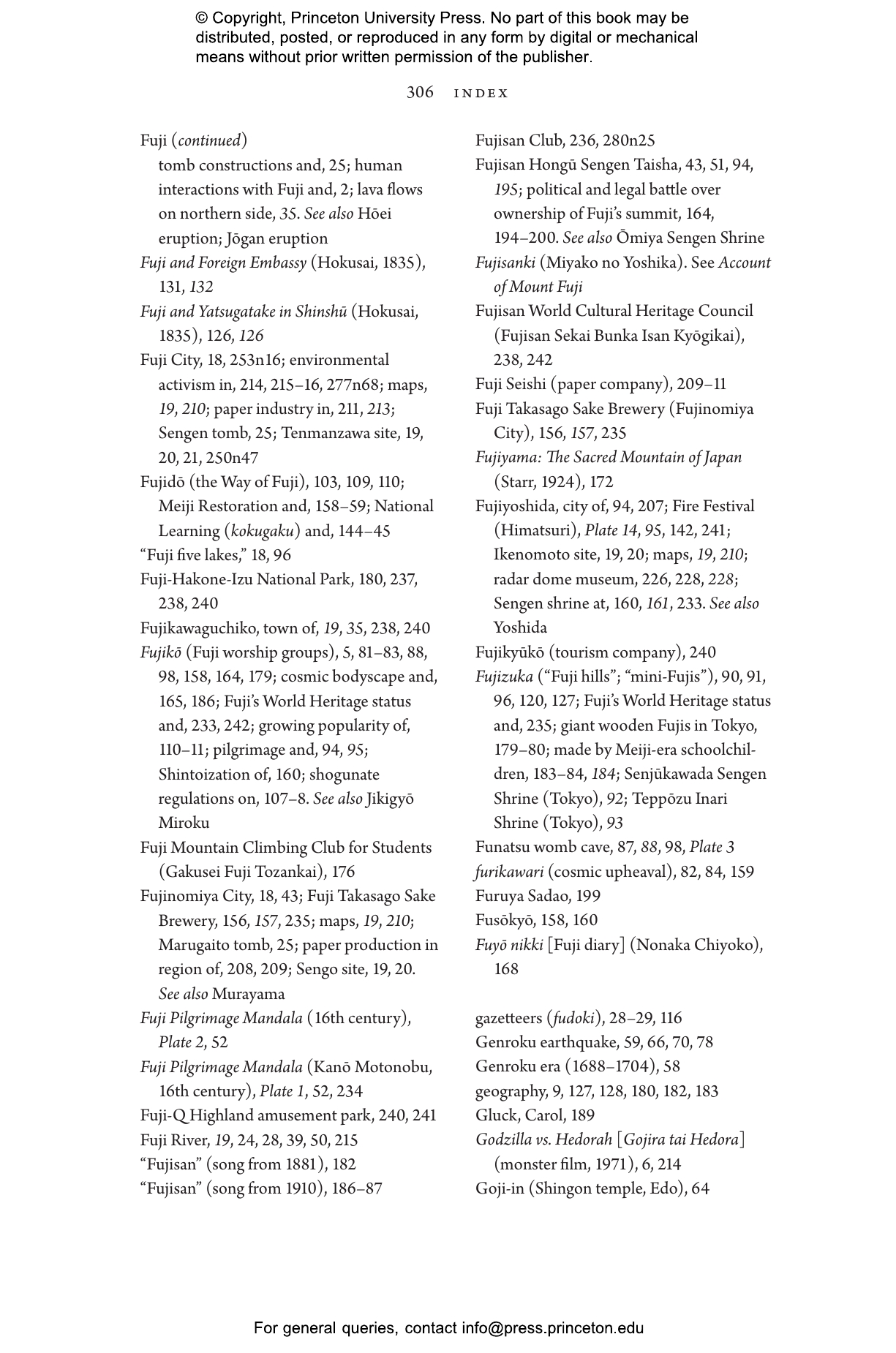 © Copyright, Princeton University Press. No part of this book may be distributed, posted, or reproduced in any form by digital or mechanical means without prior written permission of the publisher.

306 INDEX

Fuji (continued)
tomb constructions and, 25; human interactions with Fuji and, 2; lava flows on northern side, 35. See also Hōei eruption; Jōgan eruption
Fuji and Foreign Embassy (Hokusai, 1835), 131, 132
Fuji and Yatsugatake in Shinshū (Hokusai, 1835), 126, 126
Fuji City, 18, 253n16; environmental activism in, 214, 215–16, 277n68; maps, 19, 210; paper industry in, 211, 213; Sengen tomb, 25; Tenmanzawa site, 19, 20, 21, 250n47
Fujidō (the Way of Fuji), 103, 109, 110; Meiji Restoration and, 158–59; National Learning (kokugaku) and, 144–45
“Fuji five lakes,” 18, 96
Fuji-Hakone-Izu National Park, 180, 237, 238, 240
Fujikawaguchiko, town of, 19, 35, 238, 240
Fujikō (Fuji worship groups), 5, 81–83, 88, 98, 158, 164, 179; cosmic bodyscape and, 165, 186; Fuji’s World Heritage status and, 233, 242; growing popularity of, 110–11; pilgrimage and, 94, 95; Shintoization of, 160; shogunate regulations on, 107–8. See also Jikigyō Miroku
Fuji Mountain Climbing Club for Students (Gakusei Fuji Tozankai), 176
Fujinomiya City, 18, 43; Fuji Takasago Sake Brewery, 156, 157, 235; maps, 19, 210; Marugaito tomb, 25; paper production in region of, 208, 209; Sengo site, 19, 20. See also Murayama
Fuji Pilgrimage Mandala (16th century), Plate 2, 52
Fuji Pilgrimage Mandala (Kanō Motonobu, 16th century), Plate 1, 52, 234
Fuji-Q Highland amusement park, 240, 241
Fuji River, 19, 24, 28, 39, 50, 215
“Fujisan” (song from 1881), 182
“Fujisan” (song from 1910), 186–87

Fujisan Club, 236, 280n25
Fujisan Hongū Sengen Taisha, 43, 51, 94, 195; political and legal battle over ownership of Fuji’s summit, 164, 194–200. See also Ōmiya Sengen Shrine
Fujisanki (Miyako no Yoshika). See Account of Mount Fuji
Fujisan World Cultural Heritage Council (Fujisan Sekai Bunka Isan Kyōgikai), 238, 242
Fuji Seishi (paper company), 209–11
Fuji Takasago Sake Brewery (Fujinomiya City), 156, 157, 235
Fujiyama: The Sacred Mountain of Japan (Starr, 1924), 172
Fujiyoshida, city of, 94, 207; Fire Festival (Himatsuri), Plate 14, 95, 142, 241; Ikenomoto site, 19, 20; maps, 19, 210; radar dome museum, 226, 228, 228; Sengen shrine at, 160, 161, 233. See also Yoshida
Fujikyūkō (tourism company), 240
Fujizuka (“Fuji hills”; “mini-Fujis”), 90, 91, 96, 120, 127; Fuji’s World Heritage status and, 235; giant wooden Fujis in Tokyo, 179–80; made by Meiji-era schoolchildren, 183–84, 184; Senjūkawada Sengen Shrine (Tokyo), 92; Teppōzu Inari Shrine (Tokyo), 93
Funatsu womb cave, 87, 88, 98, Plate 3
furikawari (cosmic upheaval), 82, 84, 159
Furuya Sadao, 199
Fusōkyō, 158, 160
Fuyō nikki [Fuji diary] (Nonaka Chiyoko), 168

gazetteers (fudoki), 28–29, 116
Genroku earthquake, 59, 66, 70, 78
Genroku era (1688–1704), 58
geography, 9, 127, 128, 180, 182, 183
Gluck, Carol, 189
Godzilla vs. Hedorah [Gojira tai Hedora] (monster film, 1971), 6, 214
Goji-in (Shingon temple, Edo), 64

For general queries, contact info@press.princeton.edu